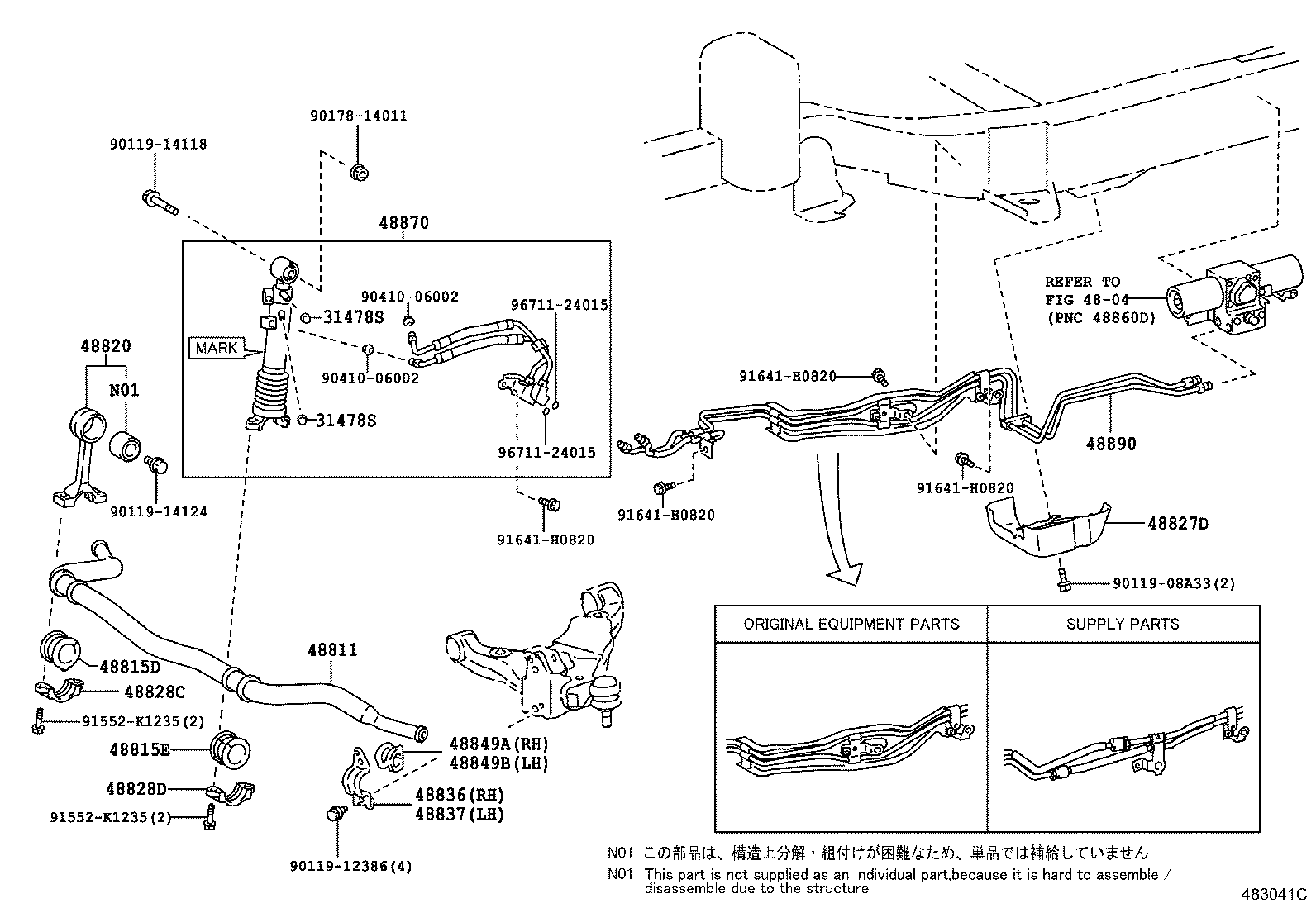 90178-14011
90119-14118
48870
90410-06002
96711-24015
31478S
MARK
90410-06002
31478S
96711-24015
48820
N01
90119-14124
91641-H0820
REFER TO
FIG 48-04
(PNC 48860D)
91641-H0820
48890
91641-H0820
91641-H0820
48827D
90119-08A33(2)
48811
48815D
48828C
91552-K1235(2)
48815E
48828D
91552-K1235(2)
48849A(RH)
48849B(LH)
48836(RH)
48837(LH)
90119-12386(4)

| ORIGINAL EQUIPMENT PARTS | SUPPLY PARTS |
|---|---|
| | |

N01 この部品は、構造上分解・組付けが困難なため、単品では補給していません
N01 This part is not supplied as an individual part,because it is hard to assemble / disassemble due to the structure
483041C